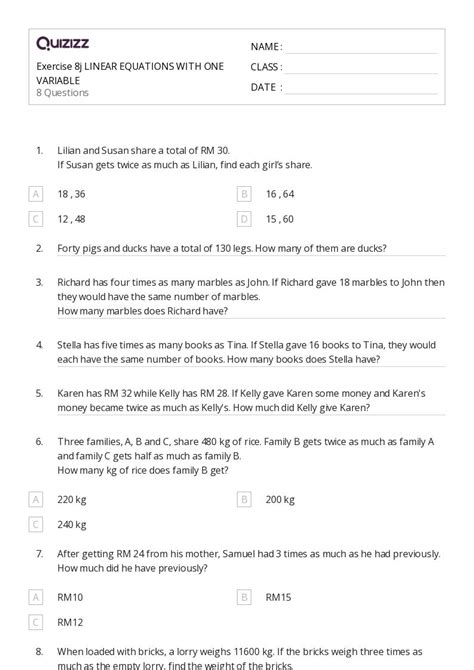 Quizizz

Exercise 8j LINEAR EQUATIONS WITH ONE VARIABLE
8 Questions

NAME :
CLASS :
DATE :

1. Lilian and Susan share a total of RM 30.
If Susan gets twice as much as Lilian, find each girl's share.

A 18 , 36
B 16 , 64
C 12 , 48
D 15 , 60

2. Forty pigs and ducks have a total of 130 legs. How many of them are ducks?

3. Richard has four times as many marbles as John. If Richard gave 18 marbles to John then they would have the same number of marbles.
How many marbles does Richard have?

4. Stella has five times as many books as Tina. If Stella gave 16 books to Tina, they would each have the same number of books. How many books does Stella have?

5. Karen has RM 32 while Kelly has RM 28. If Kelly gave Karen some money and Karen's money became twice as much as Kelly's. How much did Kelly give Karen?

6. Three families, A, B and C, share 480 kg of rice. Family B gets twice as much as family A and family C gets half as much as family B.
How many kg of rice does family B get?

A 220 kg
B 200 kg
C 240 kg

7. After getting RM 24 from his mother, Samuel had 3 times as much as he had previously. How much did he have previously?

A RM10
B RM15
C RM12

8. When loaded with bricks, a lorry weighs 11600 kg. If the bricks weigh three times as much as the empty lorry, find the weight of the bricks.